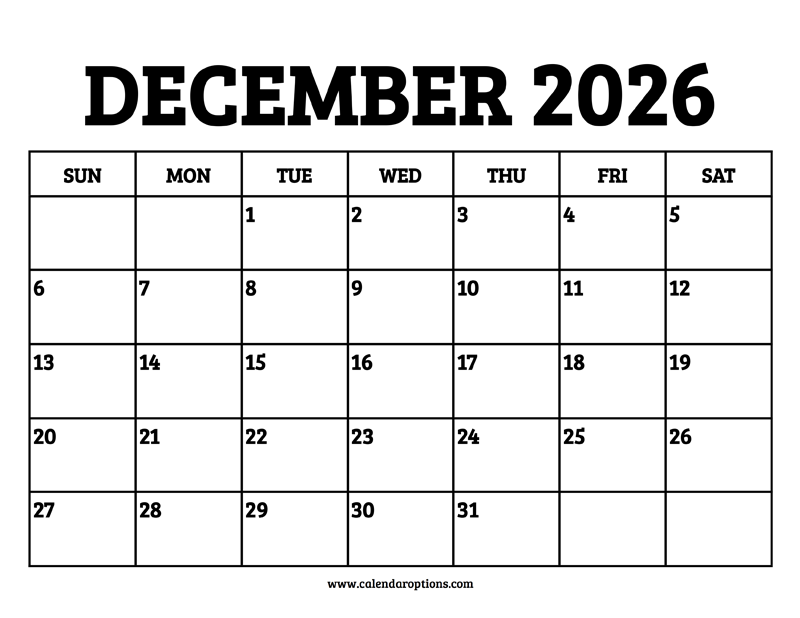 DECEMBER 2026

| SUN | MON | TUE | WED | THU | FRI | SAT |
|---|---|---|---|---|---|---|
|  |  | 1 | 2 | 3 | 4 | 5 |
| 6 | 7 | 8 | 9 | 10 | 11 | 12 |
| 13 | 14 | 15 | 16 | 17 | 18 | 19 |
| 20 | 21 | 22 | 23 | 24 | 25 | 26 |
| 27 | 28 | 29 | 30 | 31 |  |  |

www.calendaroptions.com